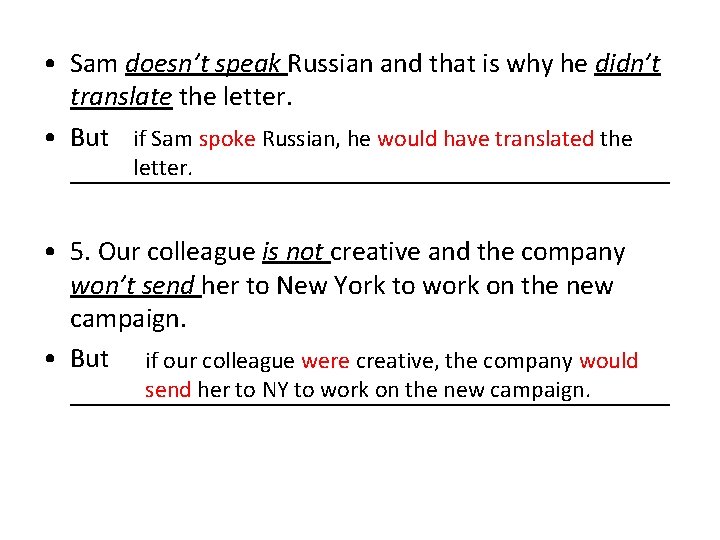 • Sam doesn't speak Russian and that is why he didn't translate the letter.

• But if Sam spoke Russian, he would have translated the letter.

• 5. Our colleague is not creative and the company won't send her to New York to work on the new campaign.

• But if our colleague were creative, the company would send her to NY to work on the new campaign.